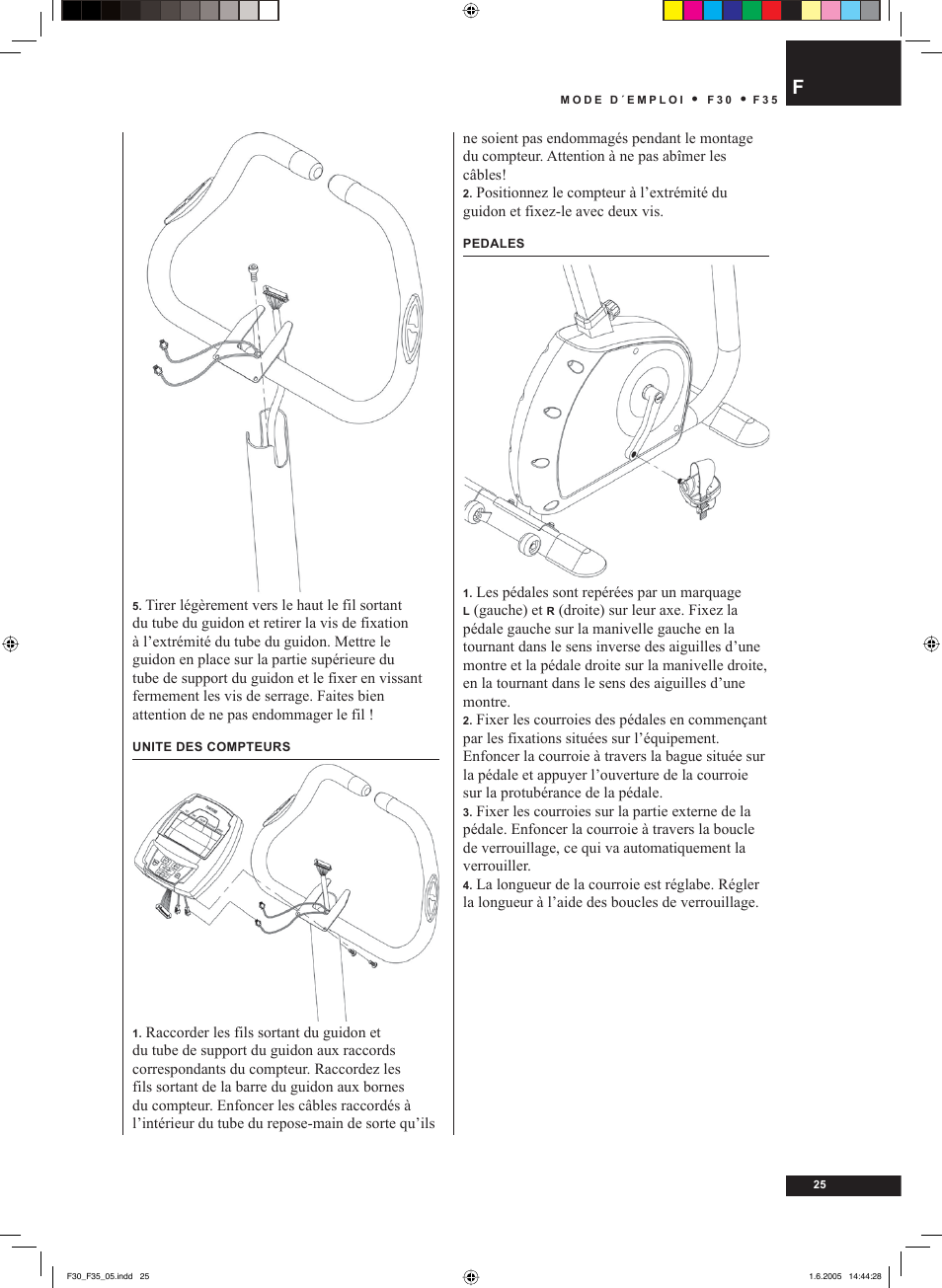 MODE D´EMPLOI • F30 • F35

F

5. Tirer légèrement vers le haut le fil sortant du tube du guidon et retirer la vis de fixation à l’extrémité du tube du guidon. Mettre le guidon en place sur la partie supérieure du tube de support du guidon et le fixer en vissant fermement les vis de serrage. Faites bien attention de ne pas endommager le fil !

UNITE DES COMPTEURS

1. Raccorder les fils sortant du guidon et du tube de support du guidon aux raccords correspondants du compteur. Raccordez les fils sortant de la barre du guidon aux bornes du compteur. Enfoncer les câbles raccordés à l’intérieur du tube du repose-main de sorte qu’ils

ne soient pas endommagés pendant le montage du compteur. Attention à ne pas abîmer les câbles!

2. Positionnez le compteur à l’extrémité du guidon et fixez-le avec deux vis.

PEDALES

1. Les pédales sont repérées par un marquage L (gauche) et R (droite) sur leur axe. Fixez la pédale gauche sur la manivelle gauche en la tournant dans le sens inverse des aiguilles d’une montre et la pédale droite sur la manivelle droite, en la tournant dans le sens des aiguilles d’une montre.

2. Fixer les courroies des pédales en commençant par les fixations situées sur l’équipement. Enfoncer la courroie à travers la bague située sur la pédale et appuyer l’ouverture de la courroie sur la protubérance de la pédale.

3. Fixer les courroies sur la partie externe de la pédale. Enfoncer la courroie à travers la boucle de verrouillage, ce qui va automatiquement la verrouiller.

4. La longueur de la courroie est réglabe. Régler la longueur à l’aide des boucles de verrouillage.

25

F30_F35_05.indd 25

1.6.2005 14:44:28